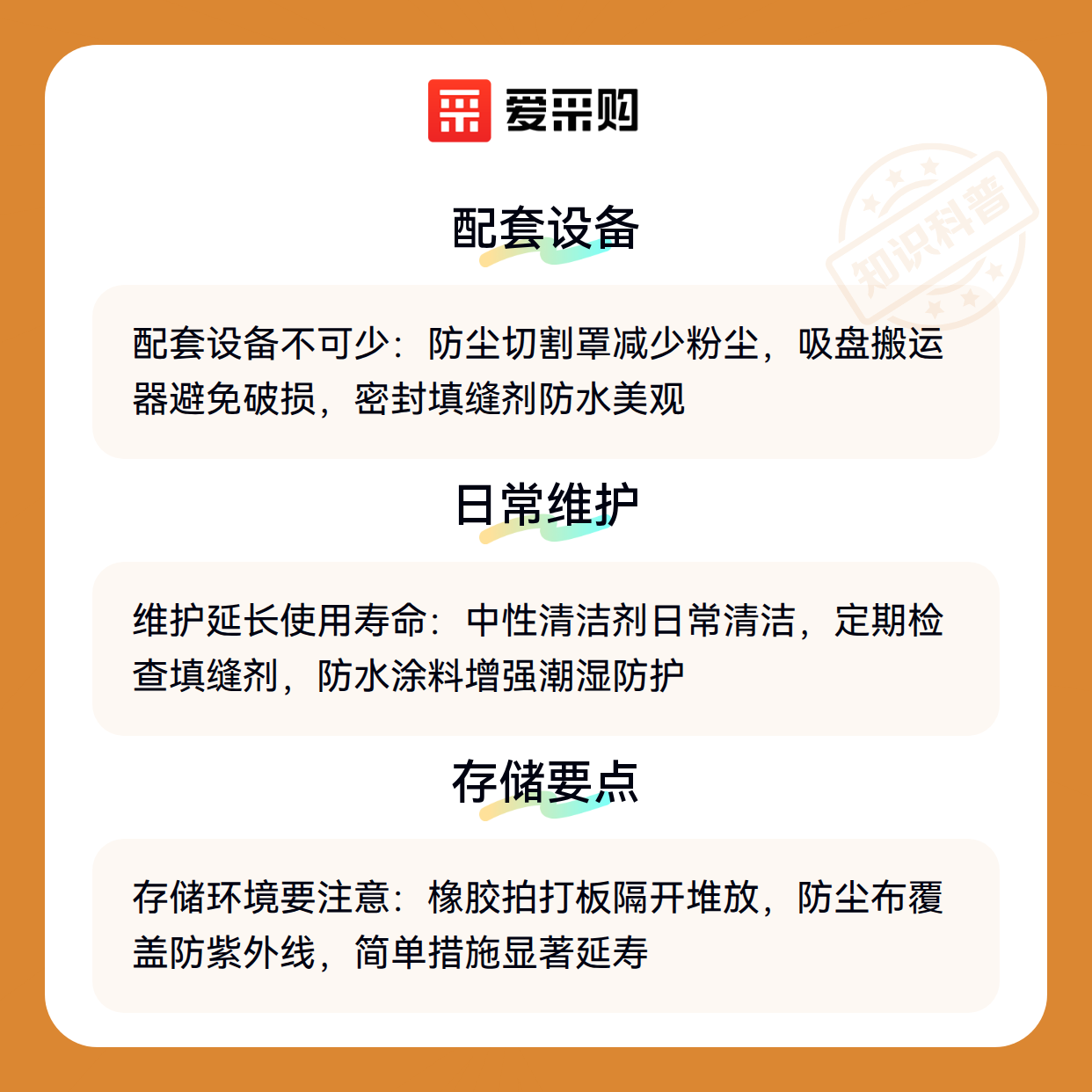 爱采购

配套设备

配套设备不可少：防尘切割罩减少粉尘，吸盘搬运器避免破损，密封填缝剂防水美观

日常维护

维护延长使用寿命：中性清洁剂日常清洁，定期检查填缝剂，防水涂料增强潮湿防护

存储要点

存储环境要注意：橡胶拍打板隔开堆放，防尘布覆盖防紫外线，简单措施显著延寿

知识科普